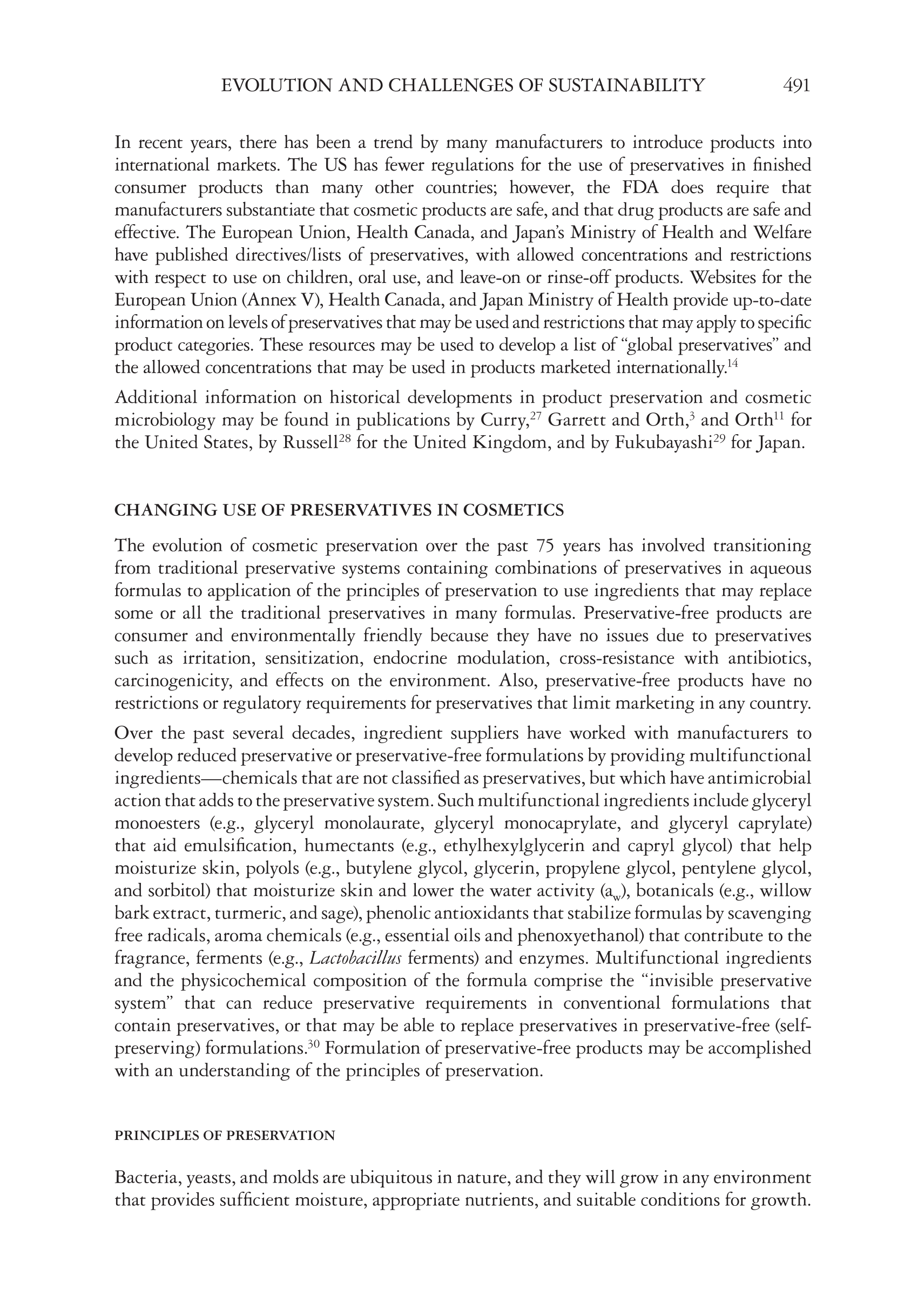 EVOLUTION AND CHALLENGES OF SUSTAINABILITY 491

In recent years, there has been a trend by many manufacturers to introduce products into international markets. The US has fewer regulations for the use of preservatives in finished consumer products than many other countries; however, the FDA does require that manufacturers substantiate that cosmetic products are safe, and that drug products are safe and effective. The European Union, Health Canada, and Japan's Ministry of Health and Welfare have published directives/lists of preservatives, with allowed concentrations and restrictions with respect to use on children, oral use, and leave-on or rinse-off products. Websites for the European Union (Annex V), Health Canada, and Japan Ministry of Health provide up-to-date information on levels of preservatives that may be used and restrictions that may apply to specific product categories. These resources may be used to develop a list of "global preservatives" and the allowed concentrations that may be used in products marketed internationally.$^{14}$

Additional information on historical developments in product preservation and cosmetic microbiology may be found in publications by Curry,$^{27}$ Garrett and Orth,$^{3}$ and Orth$^{11}$ for the United States, by Russell$^{28}$ for the United Kingdom, and by Fukubayashi$^{29}$ for Japan.

CHANGING USE OF PRESERVATIVES IN COSMETICS

The evolution of cosmetic preservation over the past 75 years has involved transitioning from traditional preservative systems containing combinations of preservatives in aqueous formulas to application of the principles of preservation to use ingredients that may replace some or all the traditional preservatives in many formulas. Preservative-free products are consumer and environmentally friendly because they have no issues due to preservatives such as irritation, sensitization, endocrine modulation, cross-resistance with antibiotics, carcinogenicity, and effects on the environment. Also, preservative-free products have no restrictions or regulatory requirements for preservatives that limit marketing in any country.

Over the past several decades, ingredient suppliers have worked with manufacturers to develop reduced preservative or preservative-free formulations by providing multifunctional ingredients—chemicals that are not classified as preservatives, but which have antimicrobial action that adds to the preservative system. Such multifunctional ingredients include glyceryl monoesters (e.g., glyceryl monolaurate, glyceryl monocaprylate, and glyceryl caprylate) that aid emulsification, humectants (e.g., ethylhexylglycerin and capryl glycol) that help moisturize skin, polyols (e.g., butylene glycol, glycerin, propylene glycol, pentylene glycol, and sorbitol) that moisturize skin and lower the water activity ($a_w$), botanicals (e.g., willow bark extract, turmeric, and sage), phenolic antioxidants that stabilize formulas by scavenging free radicals, aroma chemicals (e.g., essential oils and phenoxyethanol) that contribute to the fragrance, ferments (e.g., Lactobacillus ferments) and enzymes. Multifunctional ingredients and the physicochemical composition of the formula comprise the "invisible preservative system" that can reduce preservative requirements in conventional formulations that contain preservatives, or that may be able to replace preservatives in preservative-free (self-preserving) formulations.$^{30}$ Formulation of preservative-free products may be accomplished with an understanding of the principles of preservation.

PRINCIPLES OF PRESERVATION

Bacteria, yeasts, and molds are ubiquitous in nature, and they will grow in any environment that provides sufficient moisture, appropriate nutrients, and suitable conditions for growth.